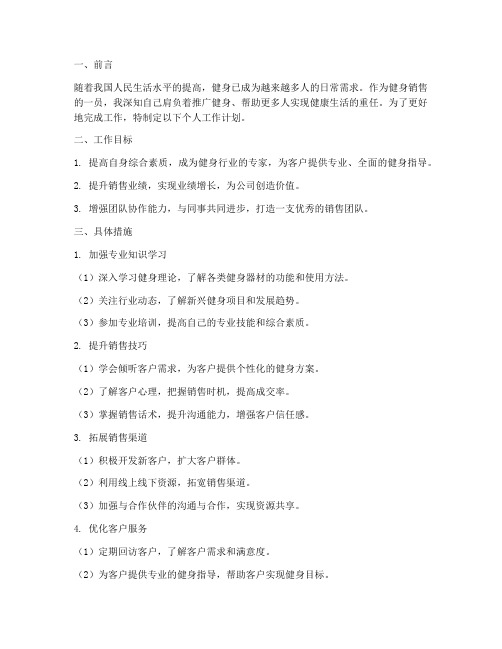 一、前言

随着我国人民生活水平的提高，健身已成为越来越多人的日常需求。作为健身销售的一员，我深知自己肩负着推广健身、帮助更多人实现健康生活的重任。为了更好地完成工作，特制定以下个人工作计划。

二、工作目标

1. 提高自身综合素质，成为健身行业的专家，为客户提供专业、全面的健身指导。

2. 提升销售业绩，实现业绩增长，为公司创造价值。

3. 增强团队协作能力，与同事共同进步，打造一支优秀的销售团队。

三、具体措施

1. 加强专业知识学习

（1）深入学习健身理论，了解各类健身器材的功能和使用方法。

（2）关注行业动态，了解新兴健身项目和发展趋势。

（3）参加专业培训，提高自己的专业技能和综合素质。

2. 提升销售技巧

（1）学会倾听客户需求，为客户提供个性化的健身方案。

（2）了解客户心理，把握销售时机，提高成交率。

（3）掌握销售话术，提升沟通能力，增强客户信任感。

3. 拓展销售渠道

（1）积极开发新客户，扩大客户群体。

（2）利用线上线下资源，拓宽销售渠道。

（3）加强与合作伙伴的沟通与合作，实现资源共享。

4. 优化客户服务

（1）定期回访客户，了解客户需求和满意度。

（2）为客户提供专业的健身指导，帮助客户实现健身目标。